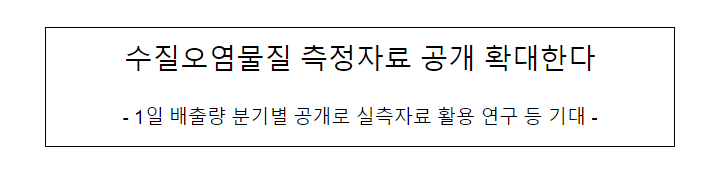 수질오염물질 측정자료 공개 확대한다

- 1일 배출량 분기별 공개로 실측자료 활용 연구 등 기대 -